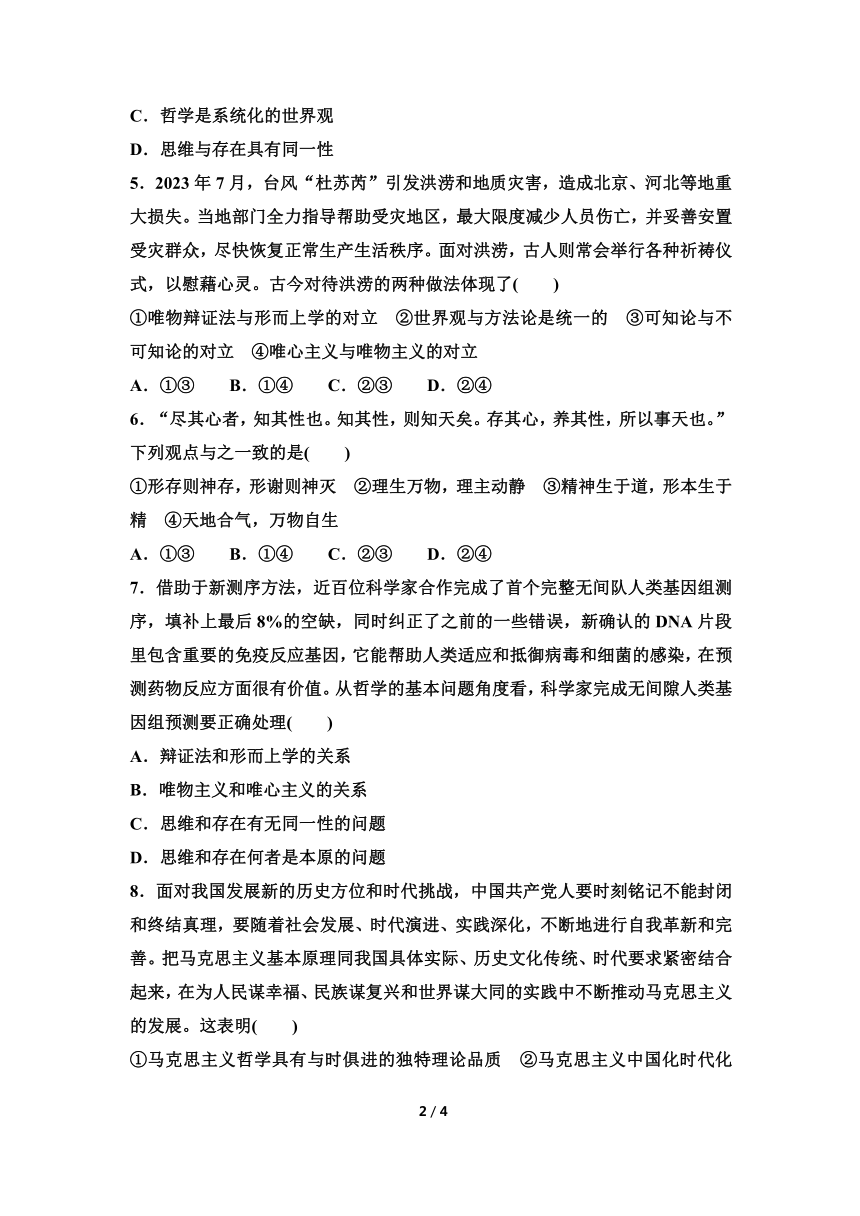 C．哲学是系统化的世界观
D．思维与存在具有同一性
5．2023 年 7 月，台风“杜苏芮”引发洪涝和地质灾害，造成北京、河北等地重大损失。当地部门全力指导帮助受灾地区，最大限度减少人员伤亡，并妥善安置受灾群众，尽快恢复正常生产生活秩序。面对洪涝，古人则常会举行各种祈祷仪式，以慰藉心灵。古今对待洪涝的两种做法体现了(　　)
①唯物辩证法与形而上学的对立　②世界观与方法论是统一的　③可知论与不可知论的对立　④唯心主义与唯物主义的对立
A．①③　　B．①④　　C．②③　　D．②④
6．“尽其心者，知其性也。知其性，则知天矣。存其心，养其性，所以事天也。”下列观点与之一致的是(　　)
①形存则神存，形谢则神灭　②理生万物，理主动静　③精神生于道，形本生于精　④天地合气，万物自生
A．①③　　B．①④　　C．②③　　D．②④
7．借助于新测序方法，近百位科学家合作完成了首个完整无间队人类基因组测序，填补上最后 8%的空缺，同时纠正了之前的一些错误，新确认的 DNA 片段里包含重要的免疫反应基因，它能帮助人类适应和抵御病毒和细菌的感染，在预测药物反应方面很有价值。从哲学的基本问题角度看，科学家完成无间隙人类基因组预测要正确处理(　　)
A．辩证法和形而上学的关系
B．唯物主义和唯心主义的关系
C．思维和存在有无同一性的问题
D．思维和存在何者是本原的问题
8．面对我国发展新的历史方位和时代挑战，中国共产党人要时刻铭记不能封闭和终结真理，要随着社会发展、时代演进、实践深化，不断地进行自我革新和完善。把马克思主义基本原理同我国具体实际、历史文化传统、时代要求紧密结合起来，在为人民谋幸福、民族谋复兴和世界谋大同的实践中不断推动马克思主义的发展。这表明(　　)
①马克思主义哲学具有与时俱进的独特理论品质　②马克思主义中国化时代化

2 / 4